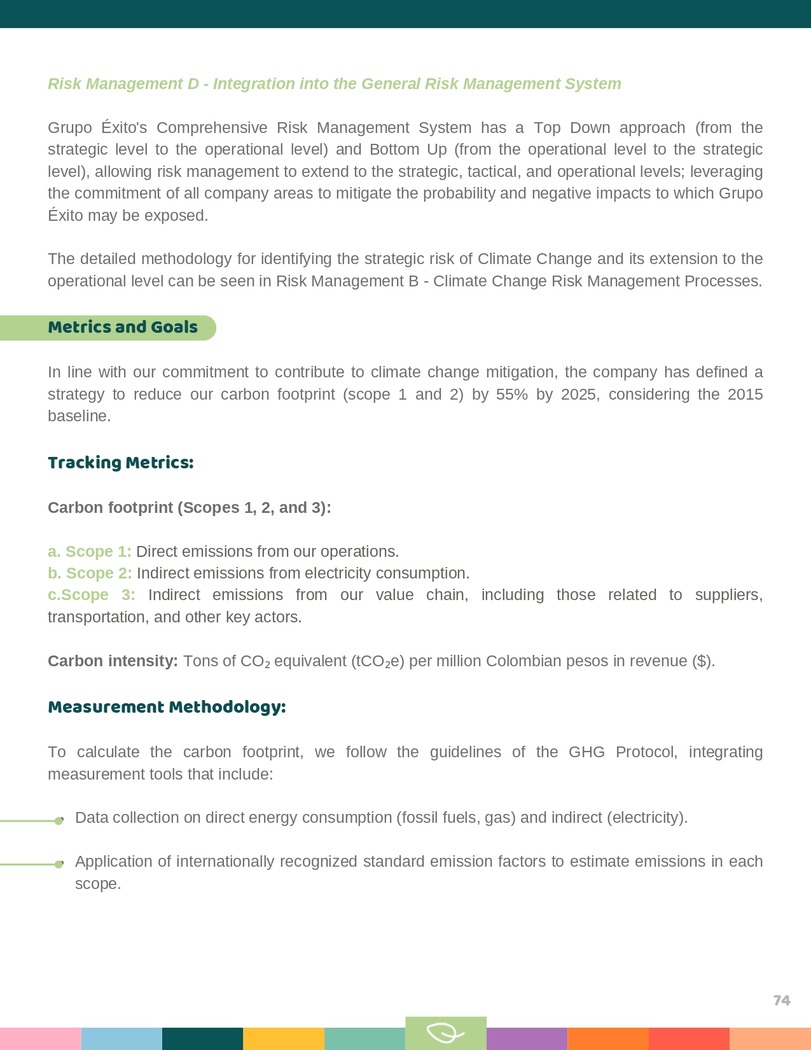 Risk Management D - Integration into the General Risk Management System

Grupo Éxito's Comprehensive Risk Management System has a Top Down approach (from the strategic level to the operational level) and Bottom Up (from the operational level to the strategic level), allowing risk management to extend to the strategic, tactical, and operational levels; leveraging the commitment of all company areas to mitigate the probability and negative impacts to which Grupo Éxito may be exposed.

The detailed methodology for identifying the strategic risk of Climate Change and its extension to the operational level can be seen in Risk Management B - Climate Change Risk Management Processes.

Metrics and Goals

In line with our commitment to contribute to climate change mitigation, the company has defined a strategy to reduce our carbon footprint (scope 1 and 2) by 55% by 2025, considering the 2015 baseline.

Tracking Metrics:

Carbon footprint (Scopes 1, 2, and 3):

a. Scope 1: Direct emissions from our operations.
b. Scope 2: Indirect emissions from electricity consumption.
c.Scope 3: Indirect emissions from our value chain, including those related to suppliers, transportation, and other key actors.

Carbon intensity: Tons of $CO_2$ equivalent ($tCO_2e$) per million Colombian pesos in revenue ($).

Measurement Methodology:

To calculate the carbon footprint, we follow the guidelines of the GHG Protocol, integrating measurement tools that include:

Data collection on direct energy consumption (fossil fuels, gas) and indirect (electricity).

Application of internationally recognized standard emission factors to estimate emissions in each scope.

74